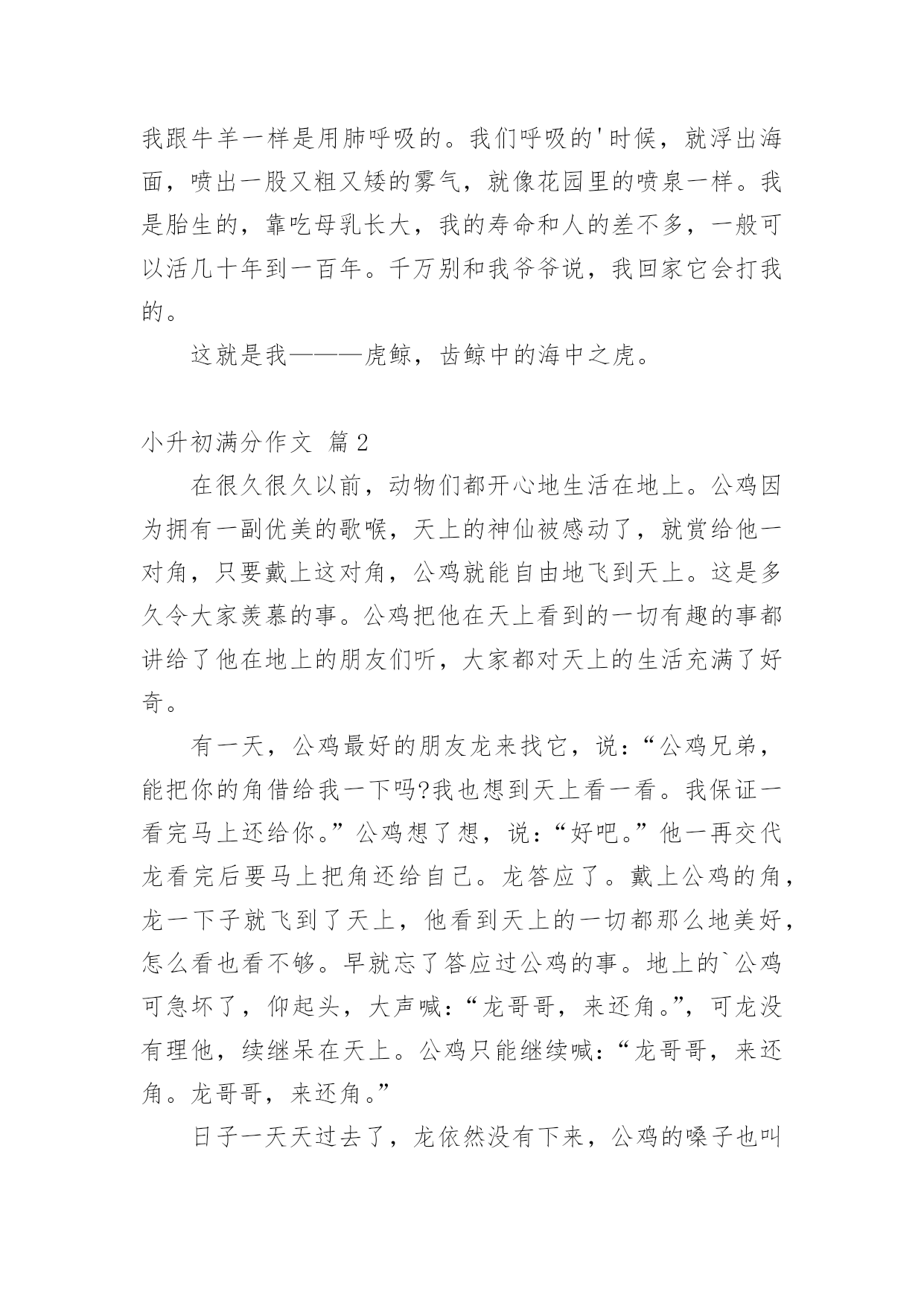 我跟牛羊一样是用肺呼吸的。我们呼吸的'时候，就浮出海面，喷出一股又粗又矮的雾气，就像花园里的喷泉一样。我是胎生的，靠吃母乳长大，我的寿命和人的差不多，一般可以活几十年到一百年。千万别和我爷爷说，我回家它会打我的。

这就是我———虎鲸，齿鲸中的海中之虎。

小升初满分作文 篇2

在很久很久以前，动物们都开心地生活在地上。公鸡因为拥有一副优美的歌喉，天上的神仙被感动了，就赏给他一对角，只要戴上这对角，公鸡就能自由地飞到天上。这是多久令大家羡慕的事。公鸡把他在天上看到的一切有趣的事都讲给了他在地上的朋友们听，大家都对天上的生活充满了好奇。

有一天，公鸡最好的朋友龙来找它，说：“公鸡兄弟，能把你的角借给我一下吗?我也想到天上看一看。我保证一看完马上还给你。”公鸡想了想，说：“好吧。”他一再交代龙看完后要马上把角还给自己。龙答应了。戴上公鸡的角，龙一下子就飞到了天上，他看到天上的一切都那么地美好，怎么看也看不够。早就忘了答应过公鸡的事。地上的`公鸡可急坏了，仰起头，大声喊：“龙哥哥，来还角。”，可龙没有理他，续继呆在天上。公鸡只能继续喊：“龙哥哥，来还角。龙哥哥，来还角。”

日子一天天过去了，龙依然没有下来，公鸡的嗓子也叫